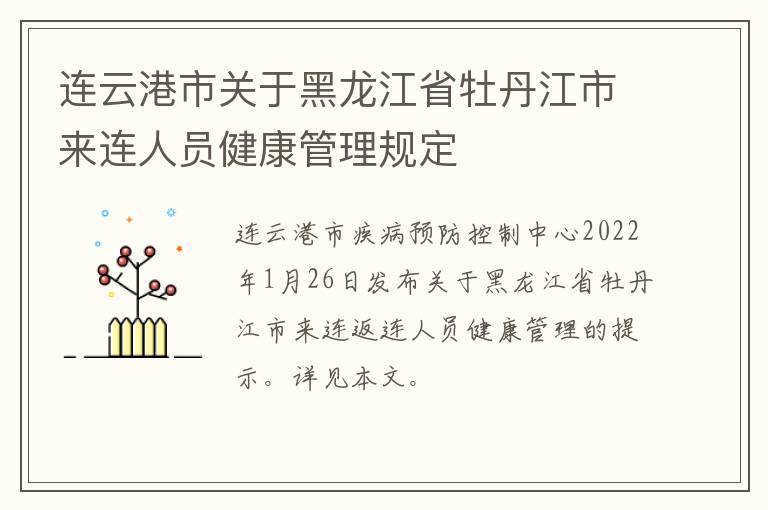 连云港市关于黑龙江省牡丹江市来连人员健康管理规定

连云港市疾病预防控制中心2022年1月26日发布关于黑龙江省牡丹江市来连返连人员健康管理的提示。详见本文。